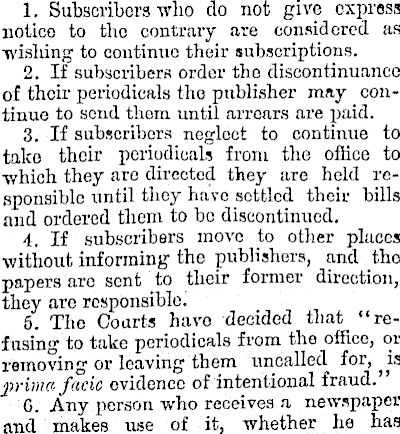 1. Subscribers who do not give express notice to the contrary are considered as wishing to continue their subscriptions.

2. If subscribers order the discontinuance of their periodicals the publisher may continue to send them until arrears are paid.

3. If subscribers neglect to continue to take their periodicals from the office to which they are directed they are held responsible until they have settled their bills and ordered them to be discontinued.

4. If subscribers move to other places without informing the publishers, and the papers are sent to their former direction, they are responsible.

5. The Courts have decided that "refusing to take periodicals from the office, or removing or leaving them uncalled for, is prima facie evidence of intentional fraud."

6. Any person who receives a newspaper and makes use of it, whether he has